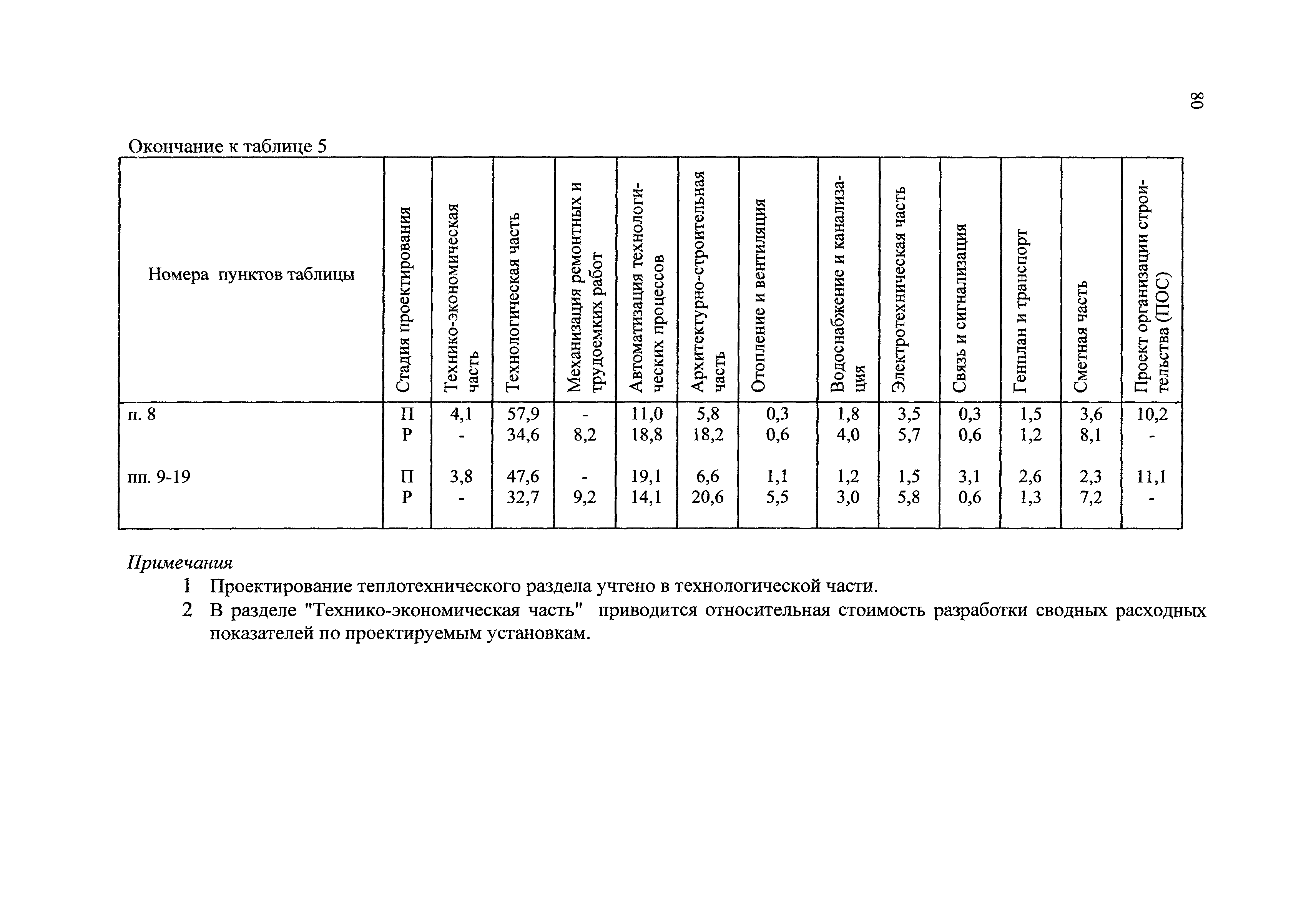 80

Окончание к таблице 5

| Номера пунктов таблицы | Стадия проектирования | Технико-экономическая часть | Технологическая часть | Механизация ремонтных и трудоемких работ | Автоматизация технологических процессов | Архитектурно-строительная часть | Отопление и вентиляция | Водоснабжение и канализация | Электротехническая часть | Связь и сигнализация | Генплан и транспорт | Сметная часть | Проект организации строительства (ПОС) |
|---|---|---|---|---|---|---|---|---|---|---|---|---|---|
| п. 8 | П | 4,1 | 57,9 | - | 11,0 | 5,8 | 0,3 | 1,8 | 3,5 | 0,3 | 1,5 | 3,6 | 10,2 |
| | Р | - | 34,6 | 8,2 | 18,8 | 18,2 | 0,6 | 4,0 | 5,7 | 0,6 | 1,2 | 8,1 | - |
| пп. 9-19 | П | 3,8 | 47,6 | - | 19,1 | 6,6 | 1,1 | 1,2 | 1,5 | 3,1 | 2,6 | 2,3 | 11,1 |
| | Р | - | 32,7 | 9,2 | 14,1 | 20,6 | 5,5 | 3,0 | 5,8 | 0,6 | 1,3 | 7,2 | - |

Примечания

1 Проектирование теплотехнического раздела учтено в технологической части.

2 В разделе "Технико-экономическая часть" приводится относительная стоимость разработки сводных расходных показателей по проектируемым установкам.